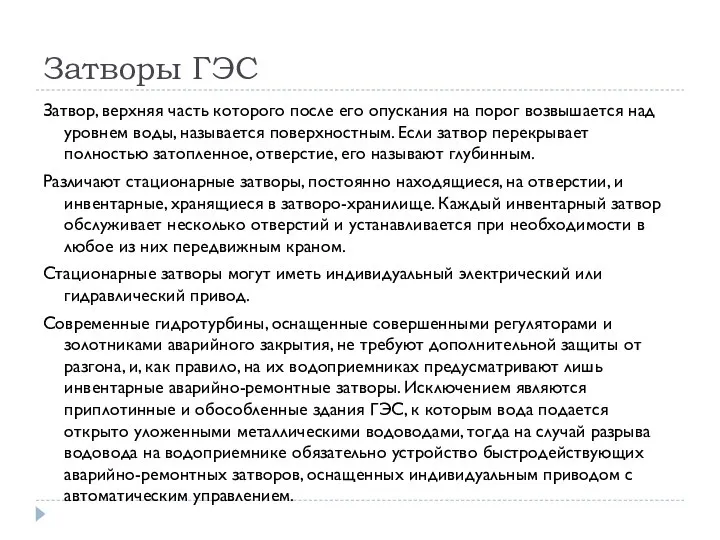 Затворы ГЭС

Затвор, верхняя часть которого после его опускания на порог возвышается над уровнем воды, называется поверхностным. Если затвор перекрывает полностью затопленное, отверстие, его называют глубинным.

Различают стационарные затворы, постоянно находящиеся, на отверстии, и инвентарные, хранящиеся в затворо-хранилище. Каждый инвентарный затвор обслуживает несколько отверстий и устанавливается при необходимости в любое из них передвижным краном.

Стационарные затворы могут иметь индивидуальный электрический или гидравлический привод.

Современные гидротурбины, оснащенные совершенными регуляторами и золотниками аварийного закрытия, не требуют дополнительной защиты от разгона, и, как правило, на их водоприемниках предусматривают лишь инвентарные аварийно-ремонтные затворы. Исключением являются приплотинные и обособленные здания ГЭС, к которым вода подается открыто уложенными металлическими водоводами, тогда на случай разрыва водовода на водоприемнике обязательно устройство быстродействующих аварийно-ремонтных затворов, оснащенных индивидуальным приводом с автоматическим управлением.